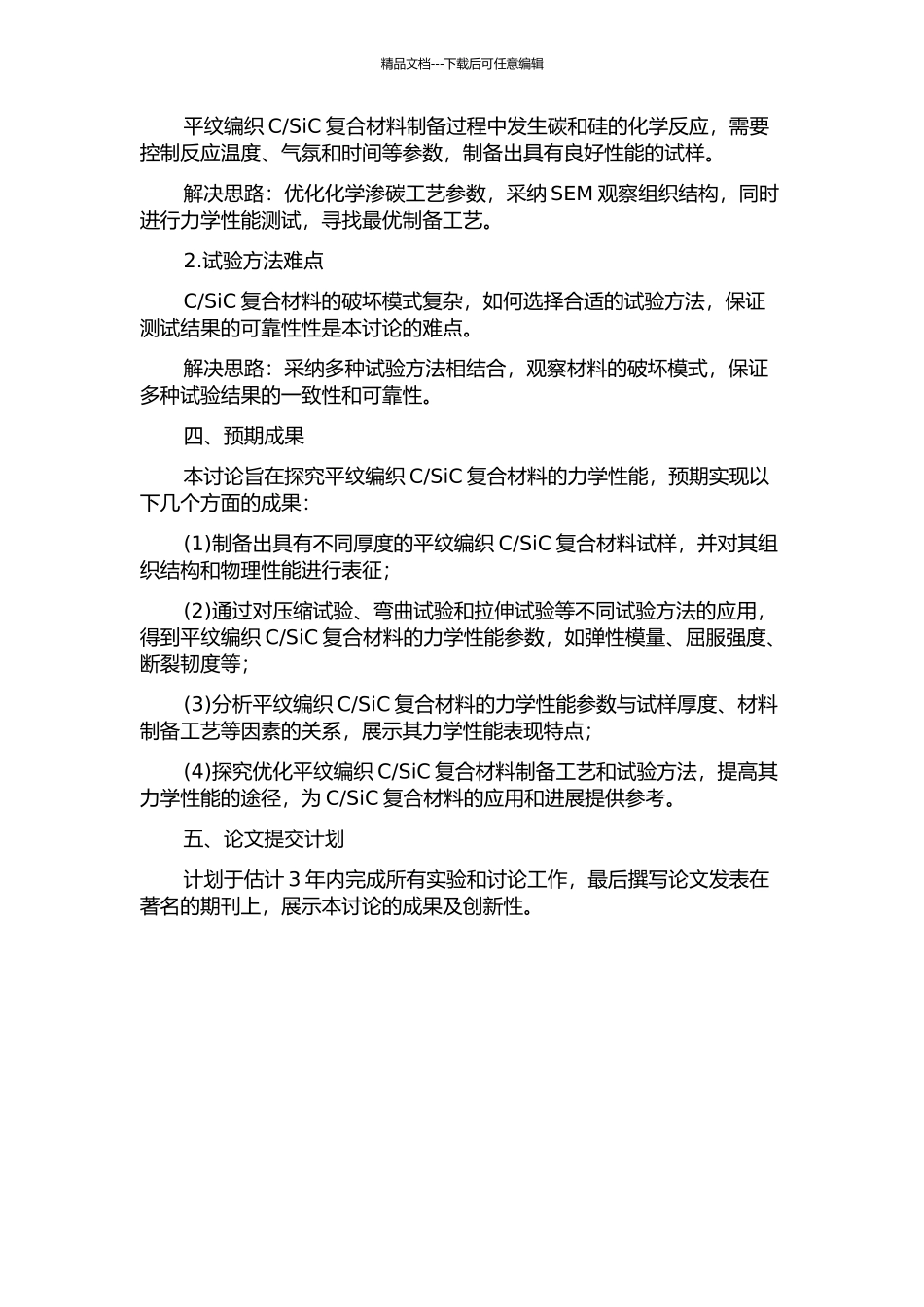 精品文档---下载后可任意编辑

平纹编织 C/SiC 复合材料制备过程中发生碳和硅的化学反应，需要控制反应温度、气氛和时间等参数，制备出具有良好性能的试样。

解决思路：优化化学渗碳工艺参数，采纳 SEM 观察组织结构，同时进行力学性能测试，寻找最优制备工艺。

2.试验方法难点

C/SiC 复合材料的破坏模式复杂，如何选择合适的试验方法，保证测试结果的可靠性性是本讨论的难点。

解决思路：采纳多种试验方法相结合，观察材料的破坏模式，保证多种试验结果的一致性和可靠性。

四、预期成果

本讨论旨在探究平纹编织 C/SiC 复合材料的力学性能，预期实现以下几个方面的成果：

(1)制备出具有不同厚度的平纹编织 C/SiC 复合材料试样，并对其组织结构和物理性能进行表征；

(2)通过对压缩试验、弯曲试验和拉伸试验等不同试验方法的应用，得到平纹编织 C/SiC 复合材料的力学性能参数，如弹性模量、屈服强度、断裂韧度等；

(3)分析平纹编织 C/SiC 复合材料的力学性能参数与试样厚度、材料制备工艺等因素的关系，展示其力学性能表现特点；

(4)探究优化平纹编织 C/SiC 复合材料制备工艺和试验方法，提高其力学性能的途径，为 C/SiC 复合材料的应用和进展提供参考。

五、论文提交计划

计划于估计 3 年内完成所有实验和讨论工作，最后撰写论文发表在著名的期刊上，展示本讨论的成果及创新性。